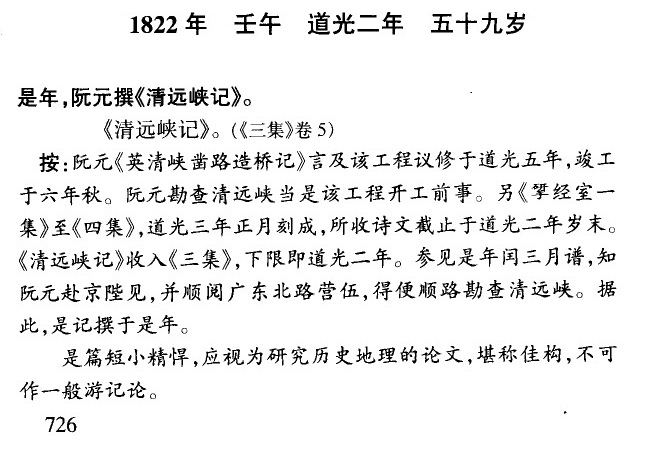 1822年 壬午 道光二年 五十九岁

是年,阮元撰《清远峡记》。

《清远峡记》。(《三集》卷5)

按:阮元《英清峡凿路造桥记》言及该工程议修于道光五年,竣工于六年秋。阮元勘查清远峡当是该工程开工前事。另《揅经室一集》至《四集》,道光三年正月刻成,所收诗文截止于道光二年岁末。《清远峡记》收入《三集》,下限即道光二年。参见是年闰三月谱,知阮元赴京陛见,并顺阅广东北路营伍,得便顺路勘查清远峡。据此,是记撰于是年。

是篇短小精悍,应视为研究历史地理的论文,堪称佳构,不可作一般游记论。

726